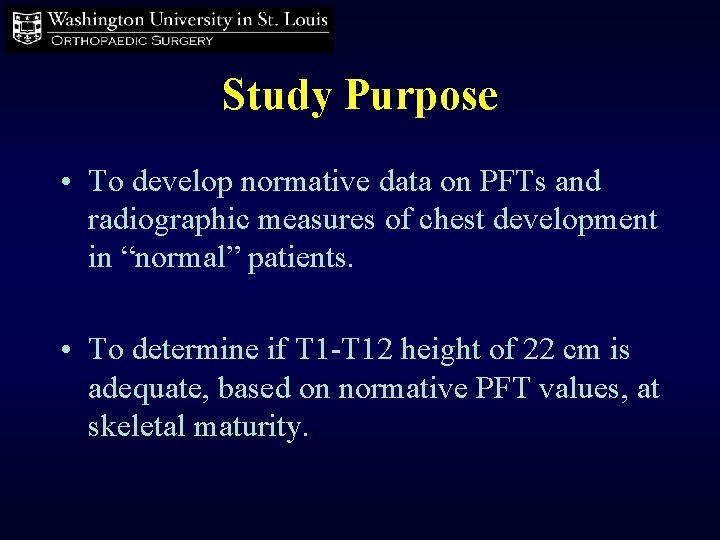 Washington University in St. Louis
ORTHOPAEDIC SURGERY

Study Purpose

• To develop normative data on PFTs and radiographic measures of chest development in “normal” patients.

• To determine if T1-T12 height of 22 cm is adequate, based on normative PFT values, at skeletal maturity.